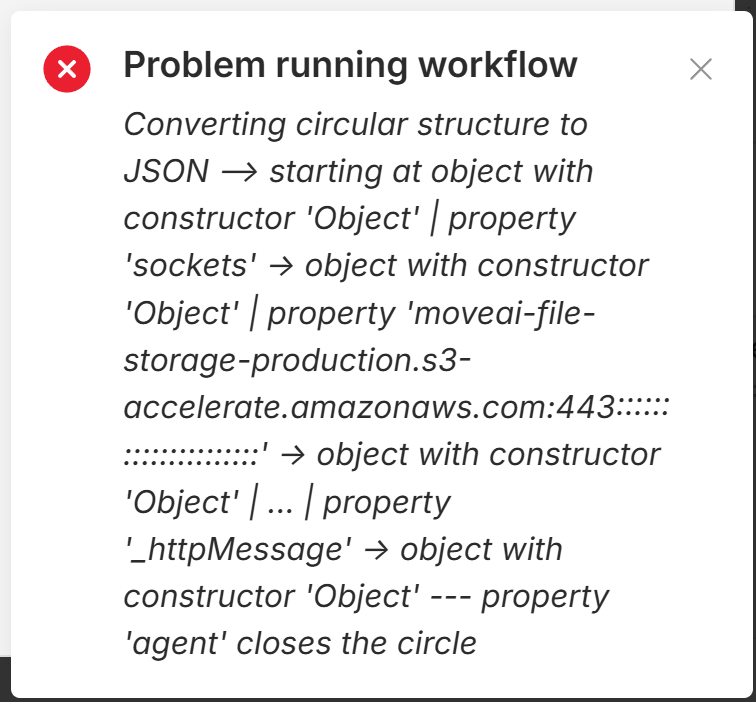 Problem running workflow

Converting circular structure to JSON --> starting at object with constructor 'Object' | property 'sockets' -> object with constructor 'Object' | property 'moveai-file-storage-production.s3-accelerate.amazonaws.com:443::::::::::::::::::::' -> object with constructor 'Object' | ... | property '_httpMessage' -> object with constructor 'Object' --- property 'agent' closes the circle